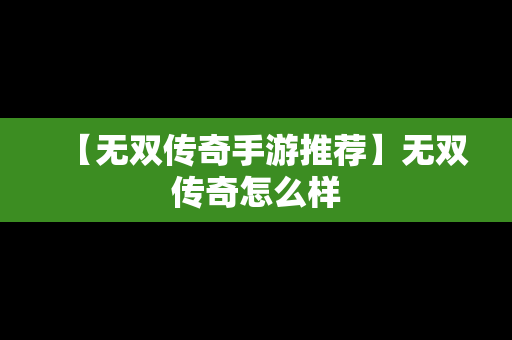 【无双传奇手游推荐】无双传奇怎么样